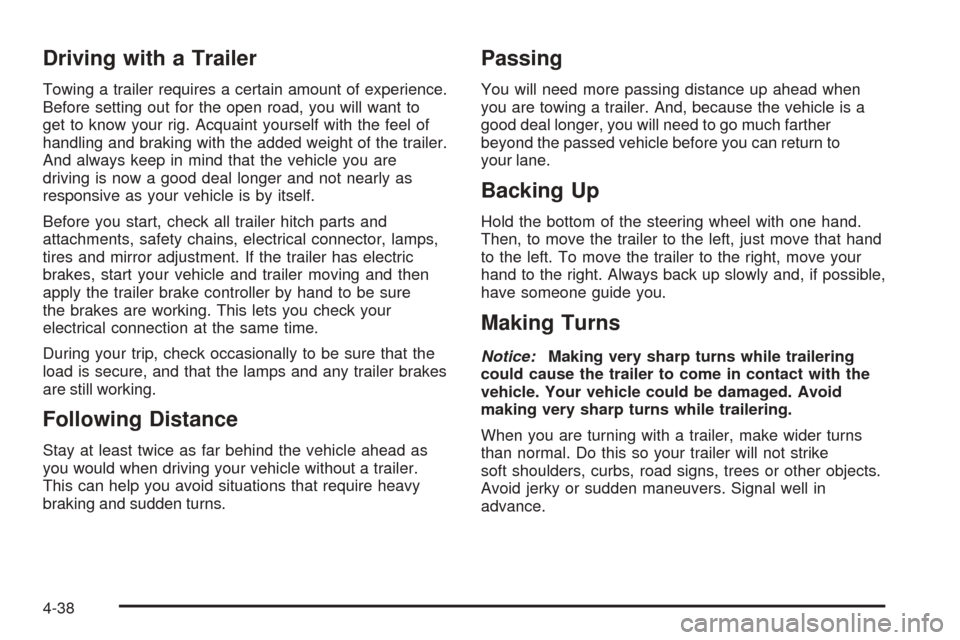 Driving with a Trailer

Towing a trailer requires a certain amount of experience. Before setting out for the open road, you will want to get to know your rig. Acquaint yourself with the feel of handling and braking with the added weight of the trailer. And always keep in mind that the vehicle you are driving is now a good deal longer and not nearly as responsive as your vehicle is by itself.

Before you start, check all trailer hitch parts and attachments, safety chains, electrical connector, lamps, tires and mirror adjustment. If the trailer has electric brakes, start your vehicle and trailer moving and then apply the trailer brake controller by hand to be sure the brakes are working. This lets you check your electrical connection at the same time.

During your trip, check occasionally to be sure that the load is secure, and that the lamps and any trailer brakes are still working.

Following Distance

Stay at least twice as far behind the vehicle ahead as you would when driving your vehicle without a trailer. This can help you avoid situations that require heavy braking and sudden turns.

Passing

You will need more passing distance up ahead when you are towing a trailer. And, because the vehicle is a good deal longer, you will need to go much farther beyond the passed vehicle before you can return to your lane.

Backing Up

Hold the bottom of the steering wheel with one hand. Then, to move the trailer to the left, just move that hand to the left. To move the trailer to the right, move your hand to the right. Always back up slowly and, if possible, have someone guide you.

Making Turns

Notice: Making very sharp turns while trailering could cause the trailer to come in contact with the vehicle. Your vehicle could be damaged. Avoid making very sharp turns while trailering.

When you are turning with a trailer, make wider turns than normal. Do this so your trailer will not strike soft shoulders, curbs, road signs, trees or other objects. Avoid jerky or sudden maneuvers. Signal well in advance.

4-38

carmanualsonline.info